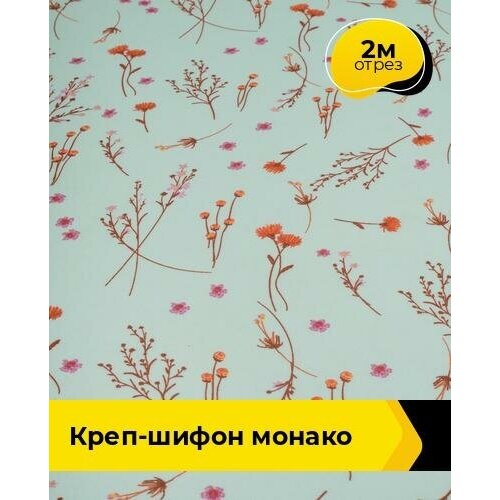 2м
отрез

Креп-шифон монако